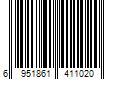 6 951861 411020